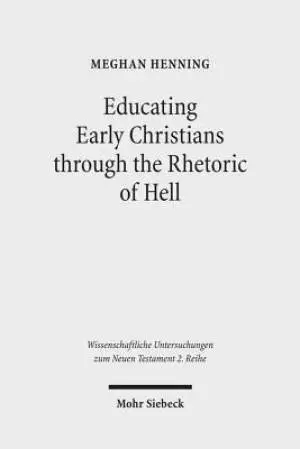 MEGHAN HENNING

Educating Early Christians through the Rhetoric of Hell

Wissenschaftliche Untersuchungen zum Neuen Testament 2. Reihe

Mohr Siebeck